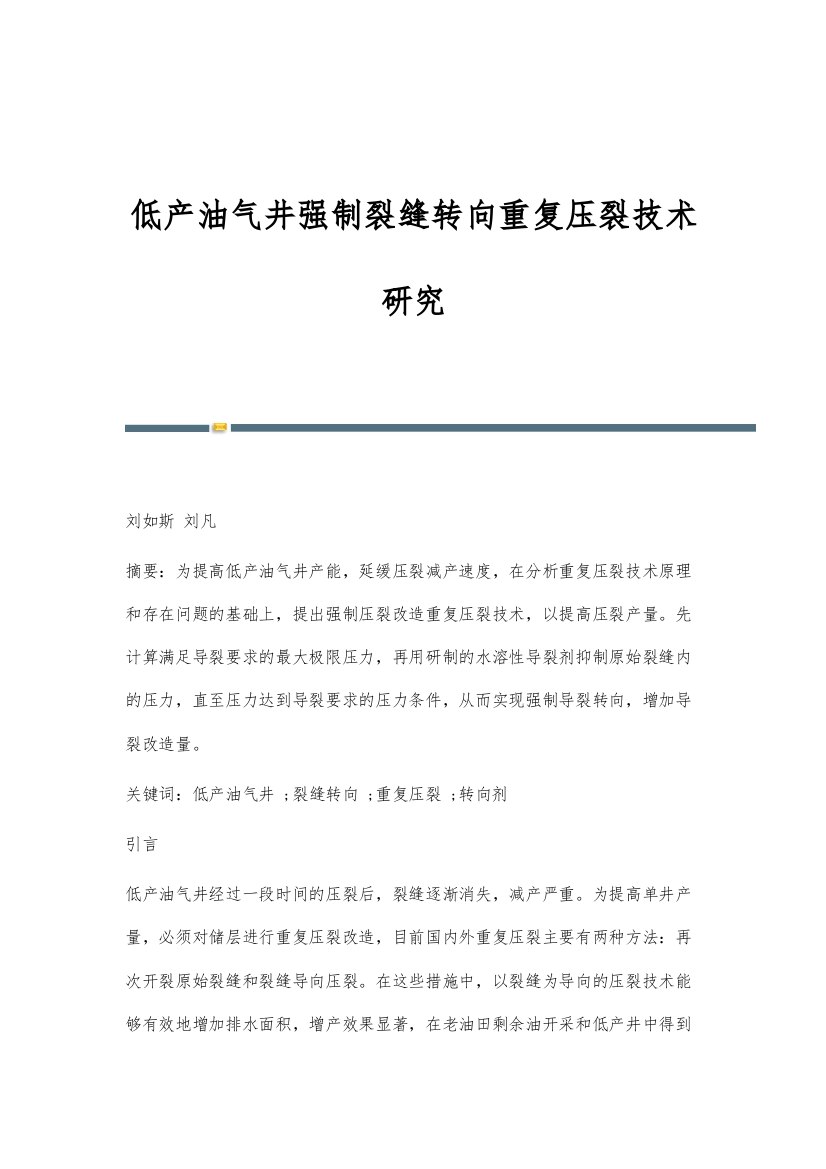 低产油气井强制裂缝转向重复压裂技术研究

刘如斯 刘凡

摘要：为提高低产油气井产能，延缓压裂减产速度，在分析重复压裂技术原理和存在问题的基础上，提出强制压裂改造重复压裂技术，以提高压裂产量。先计算满足导裂要求的最大极限压力，再用研制的水溶性导裂剂抑制原始裂缝内的压力，直至压力达到导裂要求的压力条件，从而实现强制导裂转向，增加导裂改造量。

关键词：低产油气井 ；裂缝转向 ；重复压裂 ；转向剂

引言

低产油气井经过一段时间的压裂后，裂缝逐渐消失，减产严重。为提高单井产量，必须对储层进行重复压裂改造，目前国内外重复压裂主要有两种方法：再次开裂原始裂缝和裂缝导向压裂。在这些措施中，以裂缝为导向的压裂技术能够有效地增加排水面积，增产效果显著，在老油田剩余油开采和低产井中得到